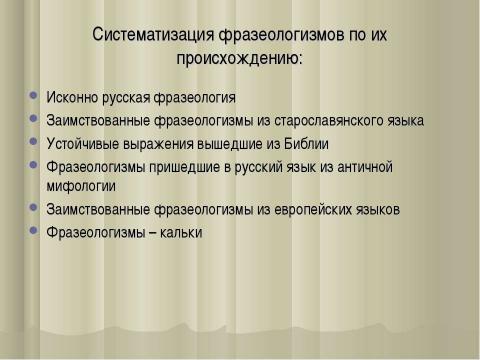 Систематизация фразеологизмов по их происхождению:

Исконно русская фразеология
Заимствованные фразеологизмы из старославянского языка
Устойчивые выражения вышедшие из Библии
Фразеологизмы пришедшие в русский язык из античной мифологии
Заимствованные фразеологизмы из европейских языков
Фразеологизмы – кальки